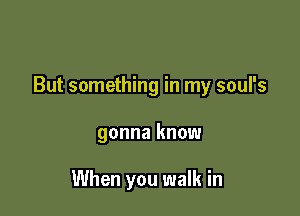 But something in my soul's

gonna know

When you walk in